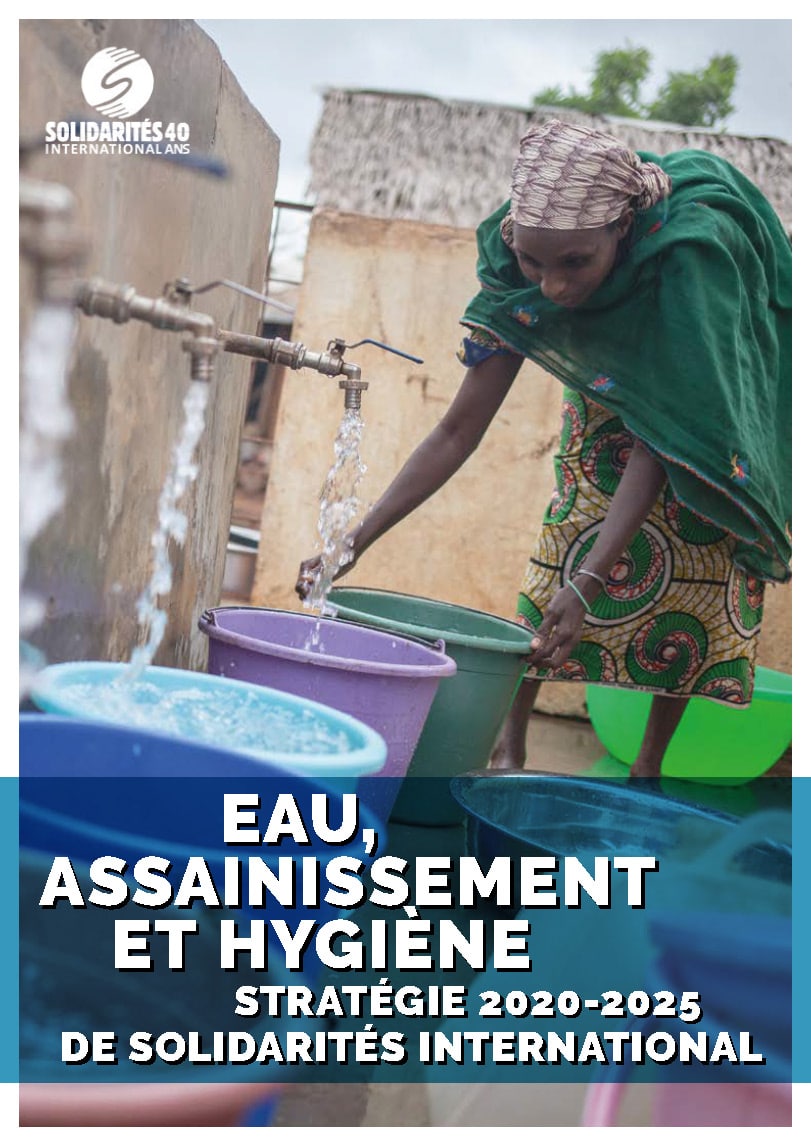 SOLIDARITÉS 40
INTERNATIONAL ANS

EAU,
ASSAINISSEMENT
ET HYGIÈNE
STRATÉGIE 2020-2025
DE SOLIDARITÉS INTERNATIONAL